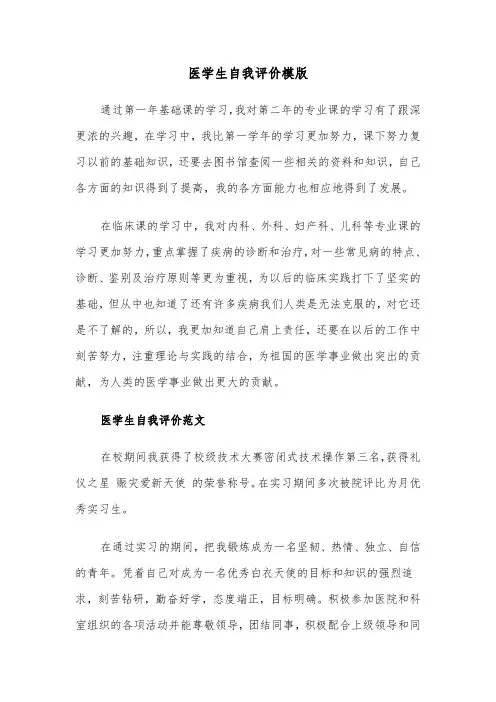 医学生自我评价模版

通过第一年基础课的学习，我对第二年的专业课的学习有了跟深更浓的兴趣，在学习中，我比第一学年的学习更加努力，课下努力复习以前的基础知识，还要去图书馆查阅一些相关的资料和知识，自己各方面的知识得到了提高，我的各方面能力也相应地得到了发展。

在临床课的学习中，我对内科、外科、妇产科、儿科等专业课的学习更加努力，重点掌握了疾病的诊断和治疗，对一些常见病的特点、诊断、鉴别及治疗原则等更为重视，为以后的临床实践打下了坚实的基础，但从中也知道了还有许多疾病我们人类是无法克服的，对它还是不了解的，所以，我更加知道自己肩上责任，还要在以后的工作中刻苦努力，注重理论与实践的结合，为祖国的医学事业做出突出的贡献，为人类的医学事业做出更大的贡献。

医学生自我评价范文

在校期间我获得了校级技术大赛密闭式技术操作第三名，获得礼仪之星 赈灾爱新天使 的荣誉称号。在实习期间多次被院评比为月优秀实习生。

在通过实习的期间，把我锻炼成为一名坚韧、热情、独立、自信的青年。凭着自己对成为一名优秀白衣天使的目标和知识的强烈追求，刻苦钻研，勤奋好学，态度端正，目标明确。积极参加医院和科室组织的各项活动并能尊敬领导，团结同事，积极配合上级领导和同